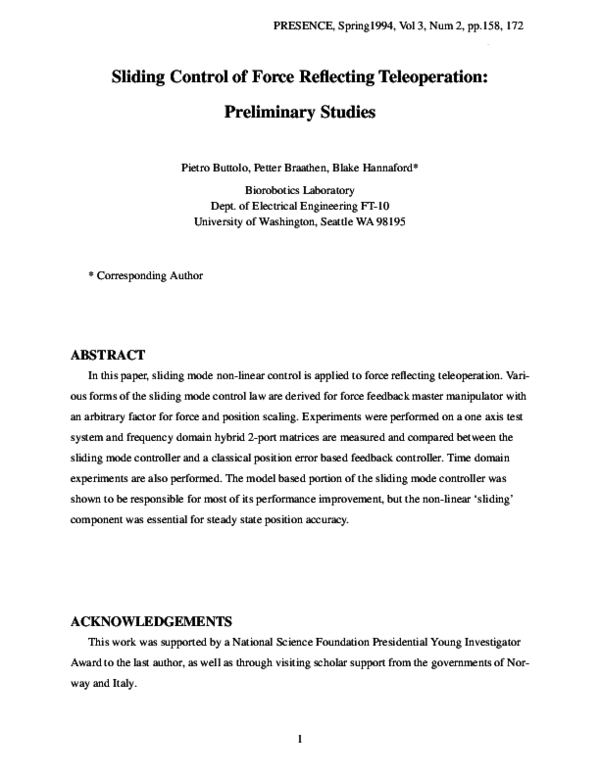 PRESENCE, Spring1994, Vol 3, Num 2, pp.158, 172

Sliding Control of Force Reflecting Teleoperation:

Preliminary Studies

Pietro Buttolo, Petter Braathen, Blake Hannaford*

Biorobotics Laboratory
Dept. of Electrical Engineering FT-10
University of Washington, Seattle WA 98195

* Corresponding Author

ABSTRACT

In this paper, sliding mode non-linear control is applied to force reflecting teleoperation. Various forms of the sliding mode control law are derived for force feedback master manipulator with an arbitrary factor for force and position scaling. Experiments were performed on a one axis test system and frequency domain hybrid 2-port matrices are measured and compared between the sliding mode controller and a classical position error based feedback controller. Time domain experiments are also performed. The model based portion of the sliding mode controller was shown to be responsible for most of its performance improvement, but the non-linear 'sliding' component was essential for steady state position accuracy.

ACKNOWLEDGEMENTS

This work was supported by a National Science Foundation Presidential Young Investigator Award to the last author, as well as through visiting scholar support from the governments of Norway and Italy.

1